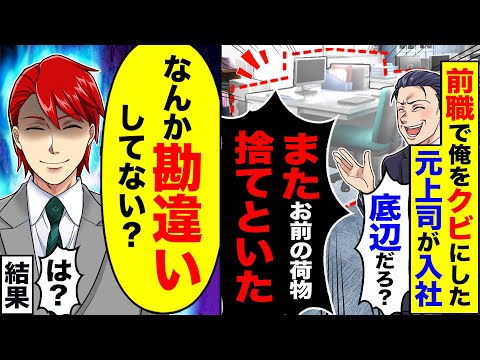 前職で俺をクビにした元上司が入社

底辺だろ？

またお前の荷物捨てといた

なんか勘違いしてない？

は？

結果